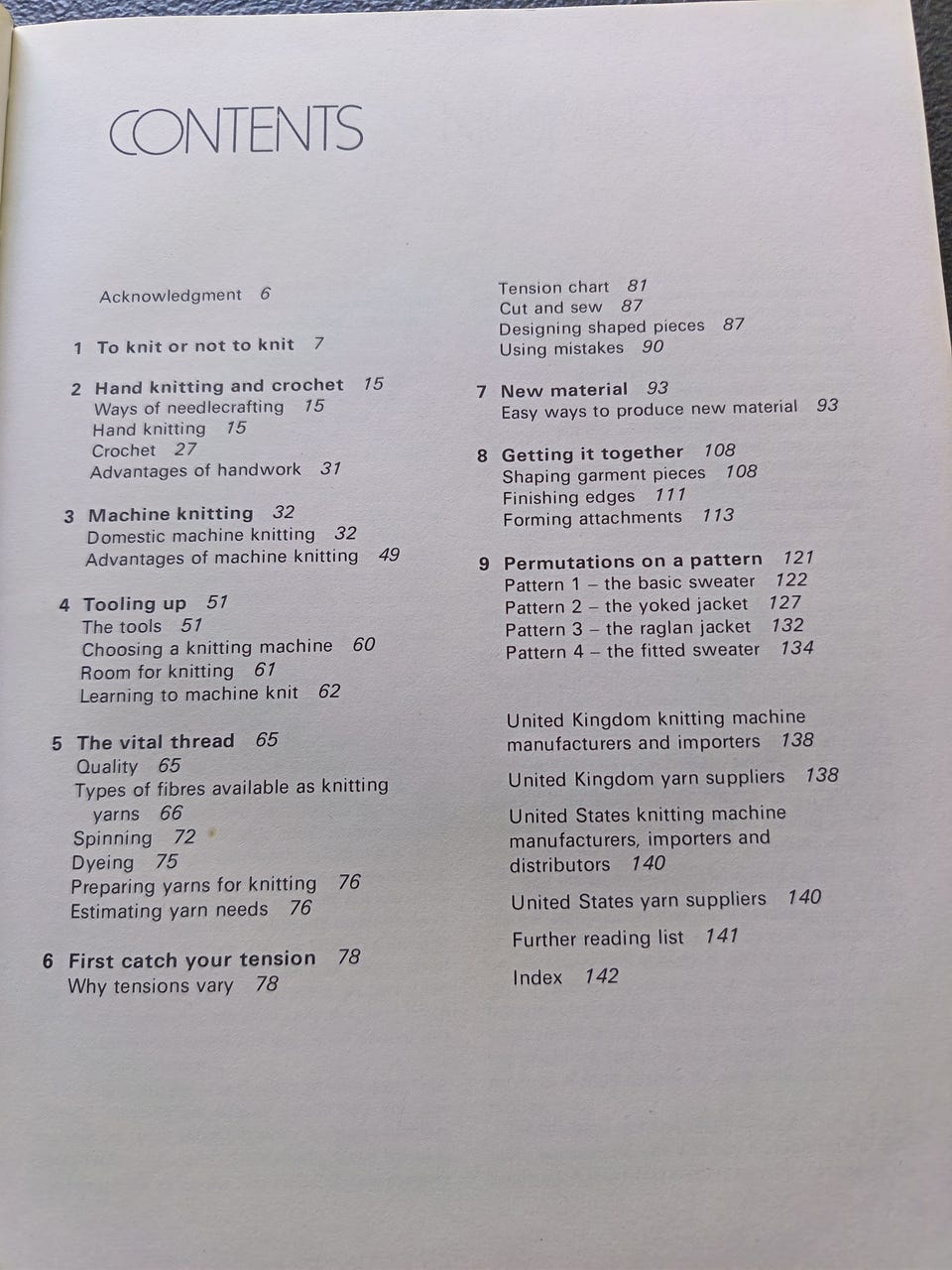 CONTENTS

Acknowledgment 6

1 To knit or not to knit 7

2 Hand knitting and crochet 15
Ways of needlecrafting 15
Hand knitting 15
Crochet 27
Advantages of handwork 31

3 Machine knitting 32
Domestic machine knitting 32
Advantages of machine knitting 49

4 Tooling up 51
The tools 51
Choosing a knitting machine 60
Room for knitting 61
Learning to machine knit 62

5 The vital thread 65
Quality 65
Types of fibres available as knitting yarns 66
Spinning 72
Dyeing 75
Preparing yarns for knitting 76
Estimating yarn needs 76

6 First catch your tension 78
Why tensions vary 78

Tension chart 81
Cut and sew 87
Designing shaped pieces 87
Using mistakes 90

7 New material 93
Easy ways to produce new material 93

8 Getting it together 108
Shaping garment pieces 108
Finishing edges 111
Forming attachments 113

9 Permutations on a pattern 121
Pattern 1 – the basic sweater 122
Pattern 2 – the yoked jacket 127
Pattern 3 – the raglan jacket 132
Pattern 4 – the fitted sweater 134

United Kingdom knitting machine manufacturers and importers 138

United Kingdom yarn suppliers 138

United States knitting machine manufacturers, importers and distributors 140

United States yarn suppliers 140

Further reading list 141

Index 142